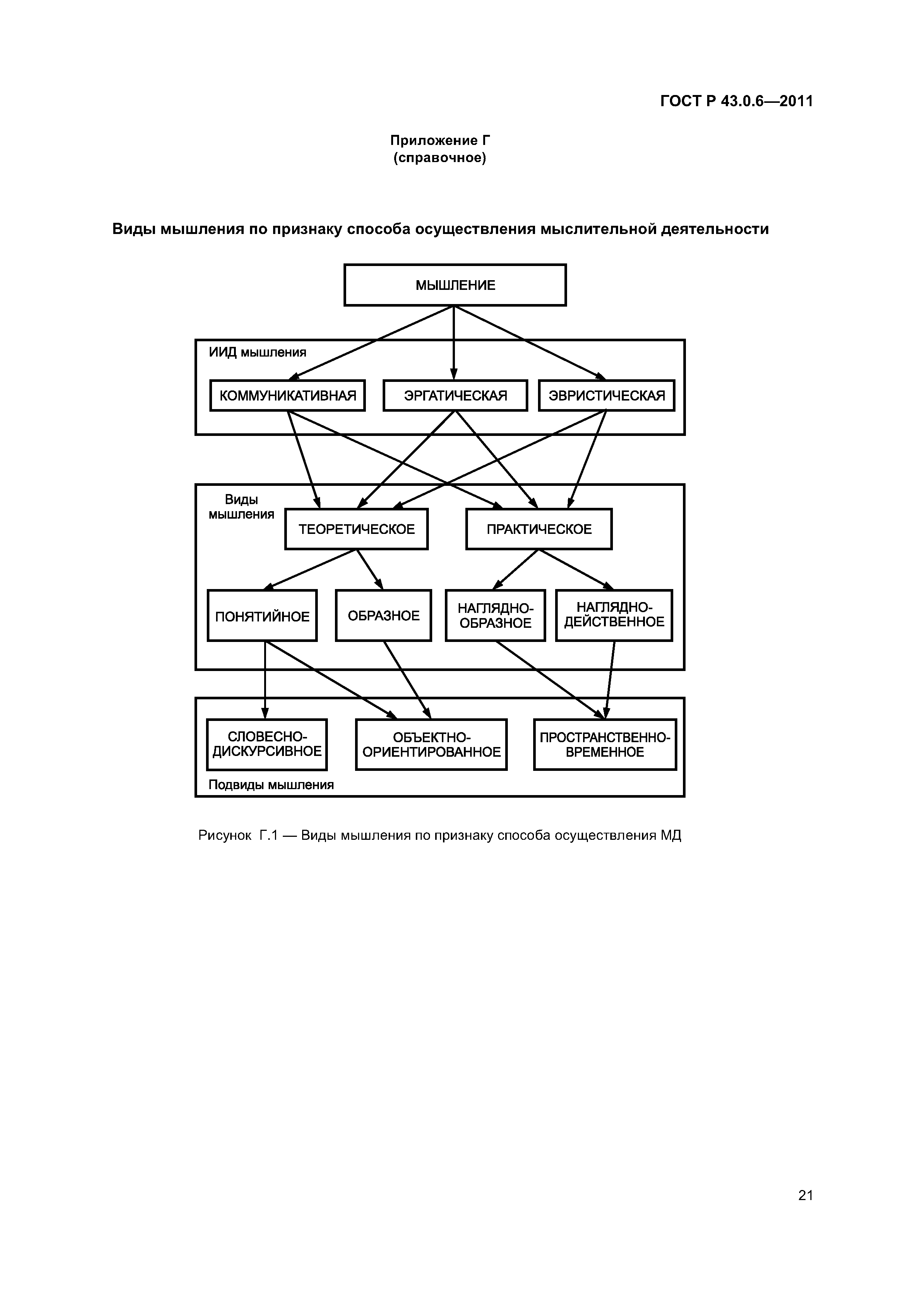 ГОСТ Р 43.0.6—2011

Приложение Г
(справочное)

Виды мышления по признаку способа осуществления мыслительной деятельности

МЫШЛЕНИЕ

ИИД мышления

КОММУНИКАТИВНАЯ

ЭРГАТИЧЕСКАЯ

ЭВРИСТИЧЕСКАЯ

Виды мышления

ТЕОРЕТИЧЕСКОЕ

ПРАКТИЧЕСКОЕ

ПОНЯТИЙНОЕ

ОБРАЗНОЕ

НАГЛЯДНО-ОБРАЗНОЕ

НАГЛЯДНО-ДЕЙСТВЕННОЕ

СЛОВЕСНО-ДИСКУРСИВНОЕ

ОБЪЕКТНО-ОРИЕНТИРОВАННОЕ

ПРОСТРАНСТВЕННО-ВРЕМЕННОЕ

Подвиды мышления

Рисунок Г.1 — Виды мышления по признаку способа осуществления МД

21